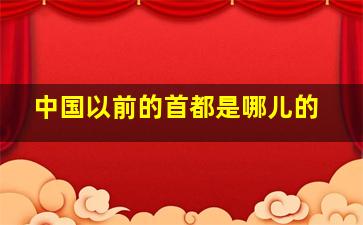 中国以前的首都是哪儿的